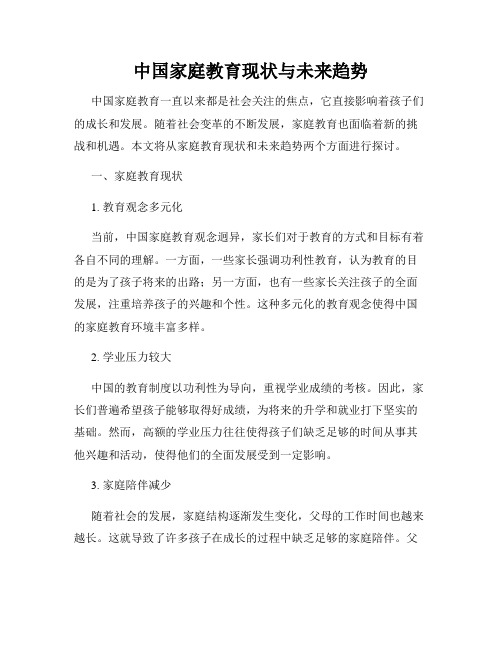 中国家庭教育现状与未来趋势

中国家庭教育一直以来都是社会关注的焦点，它直接影响着孩子们的成长和发展。随着社会变革的不断发展，家庭教育也面临着新的挑战和机遇。本文将从家庭教育现状和未来趋势两个方面进行探讨。

一、家庭教育现状

1. 教育观念多元化

当前，中国家庭教育观念迥异，家长们对于教育的方式和目标有着各自不同的理解。一方面，一些家长强调功利性教育，认为教育的目的是为了孩子将来的出路；另一方面，也有一些家长关注孩子的全面发展，注重培养孩子的兴趣和个性。这种多元化的教育观念使得中国的家庭教育环境丰富多样。

2. 学业压力较大

中国的教育制度以功利性为导向，重视学业成绩的考核。因此，家长们普遍希望孩子能够取得好成绩，为将来的升学和就业打下坚实的基础。然而，高额的学业压力往往使得孩子们缺乏足够的时间从事其他兴趣和活动，使得他们的全面发展受到一定影响。

3. 家庭陪伴减少

随着社会的发展，家庭结构逐渐发生变化，父母的工作时间也越来越长。这就导致了许多孩子在成长的过程中缺乏足够的家庭陪伴。父